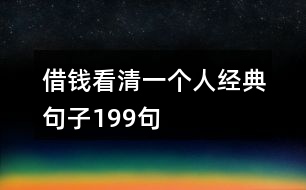 借钱看清一个人经典句子199句